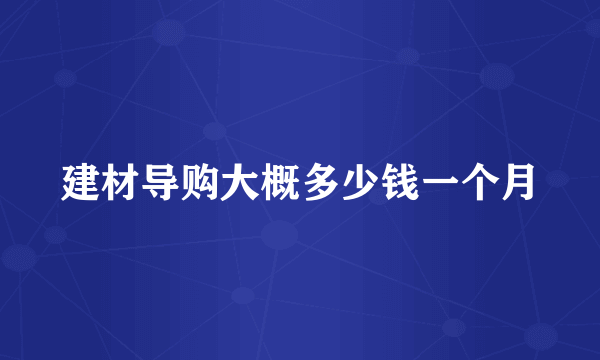 建材导购大概多少钱一个月